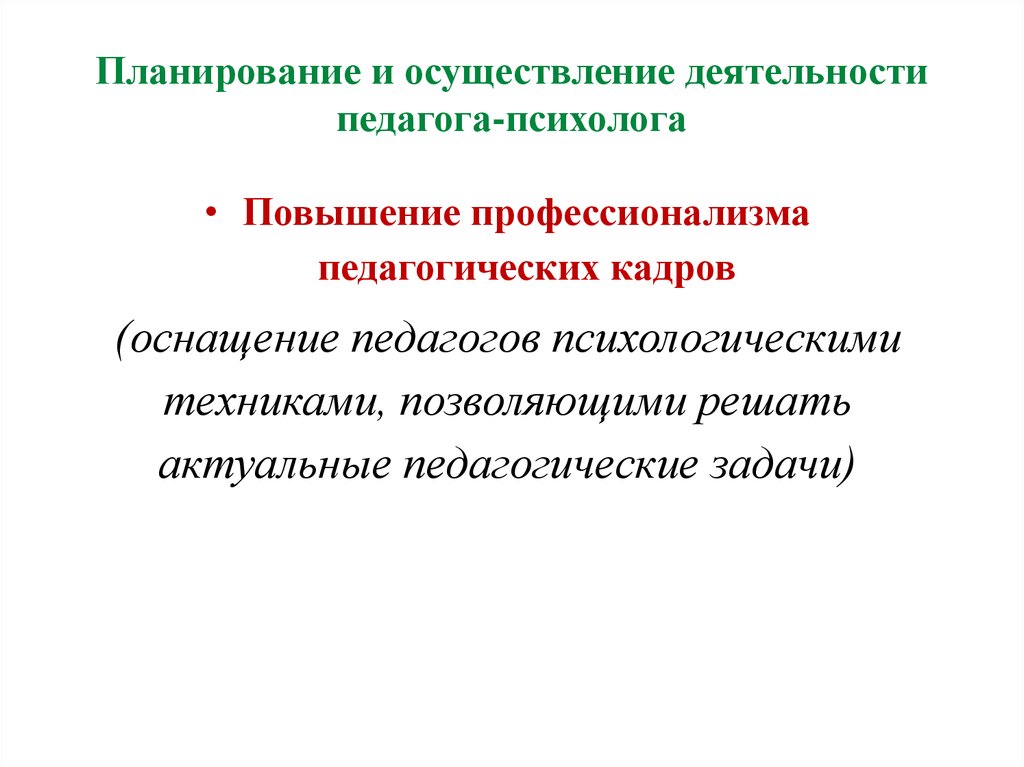 Планирование и осуществление деятельности педагога-психолога

• Повышение профессионализма педагогических кадров

(оснащение педагогов психологическими техниками, позволяющими решать актуальные педагогические задачи)